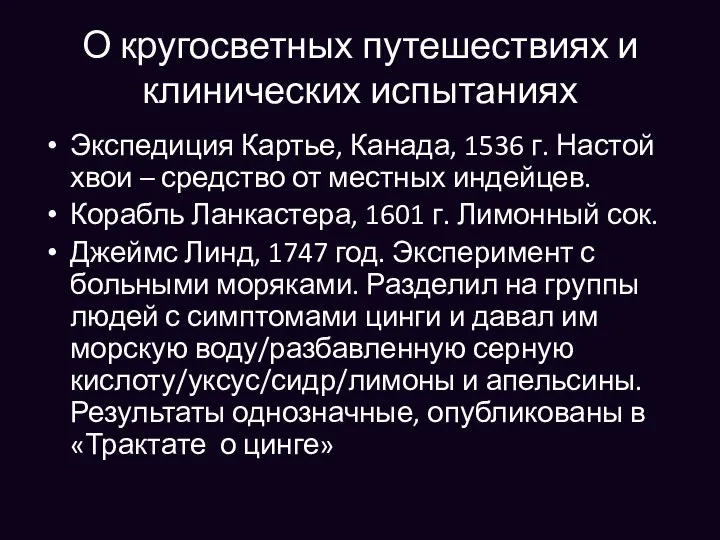 О кругосветных путешествиях и клинических испытаниях

• Экспедиция Картье, Канада, 1536 г. Настой хвои – средство от местных индейцев.
• Корабль Ланкастера, 1601 г. Лимонный сок.
• Джеймс Линд, 1747 год. Эксперимент с больными моряками. Разделил на группы людей с симптомами цинги и давал им морскую воду/разбавленную серную кислоту/уксус/сидр/лимоны и апельсины. Результаты однозначные, опубликованы в «Трактате о цинге»